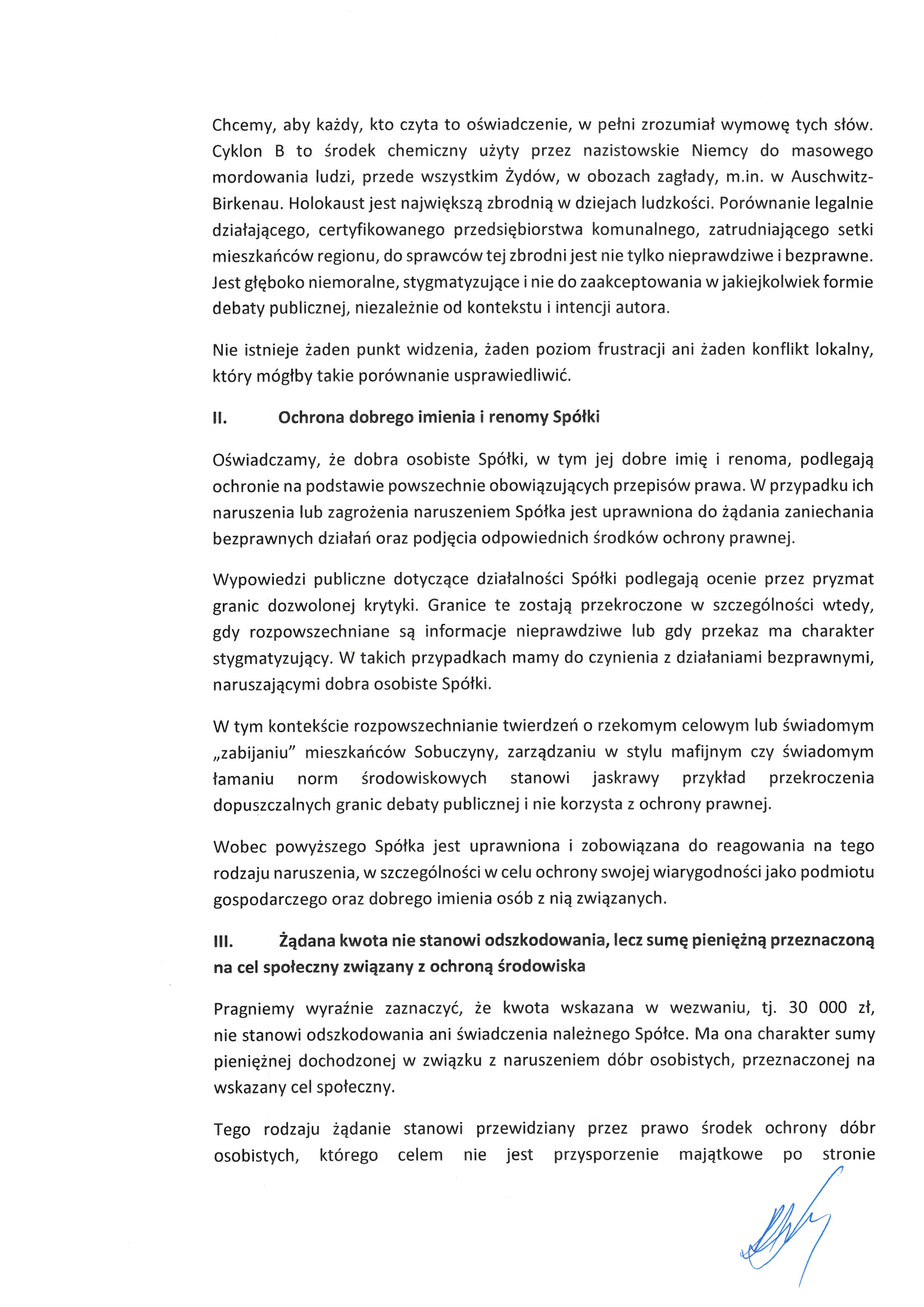 Chcemy, aby każdy, kto czyta to oświadczenie, w pełni zrozumiał wymowę tych słów. Cyklon B to środek chemiczny użyty przez nazistowskie Niemcy do masowego mordowania ludzi, przede wszystkim Żydów, w obozach zagłady, m.in. w Auschwitz-Birkenau. Holokaust jest największą zbrodnią w dziejach ludzkości. Porównanie legalnie działającego, certyfikowanego przedsiębiorstwa komunalnego, zatrudniającego setki mieszkańców regionu, do sprawców tej zbrodni jest nie tylko nieprawdziwe i bezprawne. Jest głęboko niemoralne, stygmatyzujące i nie do zaakceptowania w jakiejkolwiek formie debaty publicznej, niezależnie od kontekstu i intencji autora.

Nie istnieje żaden punkt widzenia, żaden poziom frustracji ani żaden konflikt lokalny, który mógłby takie porównanie usprawiedliwić.

II. Ochrona dobrego imienia i renomy Spółki

Oświadczamy, że dobra osobiste Spółki, w tym jej dobre imię i renoma, podlegają ochronie na podstawie powszechnie obowiązujących przepisów prawa. W przypadku ich naruszenia lub zagrożenia naruszeniem Spółka jest uprawniona do żądania zaniechania bezprawnych działań oraz podjęcia odpowiednich środków ochrony prawnej.

Wypowiedzi publiczne dotyczące działalności Spółki podlegają ocenie przez pryzmat granic dozwolonej krytyki. Granice te zostają przekroczone w szczególności wtedy, gdy rozpowszechniane są informacje nieprawdziwe lub gdy przekaz ma charakter stygmatyzujący. W takich przypadkach mamy do czynienia z działaniami bezprawnymi, naruszającymi dobra osobiste Spółki.

W tym kontekście rozpowszechnianie twierdzeń o rzekomym celowym lub świadomym „zabijaniu" mieszkańców Sobuczyny, zarządzaniu w stylu mafijnym czy świadomym łamaniu norm środowiskowych stanowi jaskrawy przykład przekroczenia dopuszczalnych granic debaty publicznej i nie korzysta z ochrony prawnej.

Wobec powyższego Spółka jest uprawniona i zobowiązana do reagowania na tego rodzaju naruszenia, w szczególności w celu ochrony swojej wiarygodności jako podmiotu gospodarczego oraz dobrego imienia osób z nią związanych.

III. Żądana kwota nie stanowi odszkodowania, lecz sumę pieniężną przeznaczoną na cel społeczny związany z ochroną środowiska

Pragniemy wyraźnie zaznaczyć, że kwota wskazana w wezwaniu, tj. 30 000 zł, nie stanowi odszkodowania ani świadczenia należnego Spółce. Ma ona charakter sumy pieniężnej dochodzonej w związku z naruszeniem dóbr osobistych, przeznaczonej na wskazany cel społeczny.

Tego rodzaju żądanie stanowi przewidziany przez prawo środek ochrony dóbr osobistych, którego celem nie jest przysporzenie majątkowe po stronie